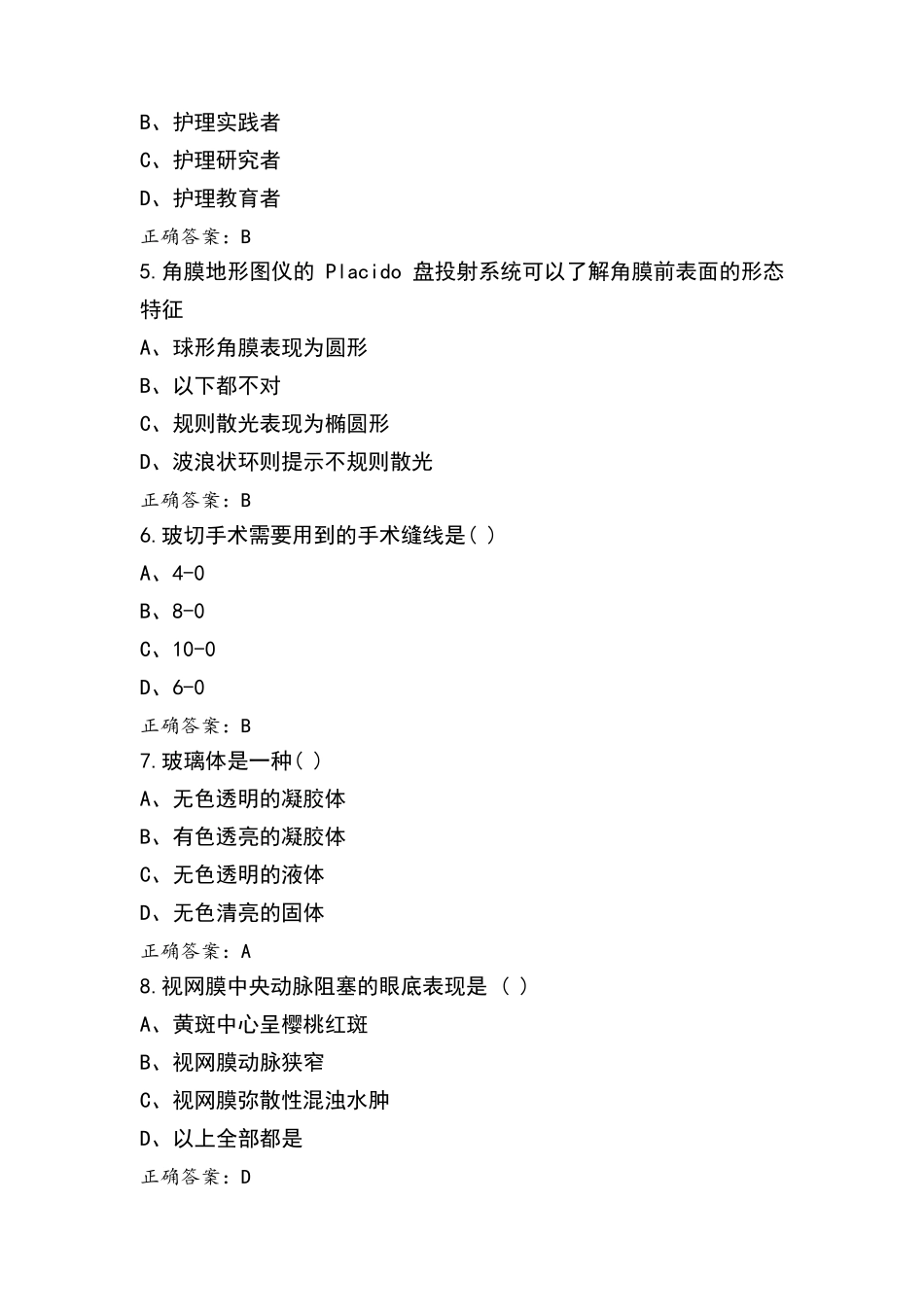 B、护理实践者

C、护理研究者

D、护理教育者

正确答案：B

5.角膜地形图仪的 Placido 盘投射系统可以了解角膜前表面的形态特征

A、球形角膜表现为圆形

B、以下都不对

C、规则散光表现为椭圆形

D、波浪状环则提示不规则散光

正确答案：B

6.玻切手术需要用到的手术缝线是( )

A、4-0

B、8-0

C、10-0

D、6-0

正确答案：B

7.玻璃体是一种( )

A、无色透明的凝胶体

B、有色透亮的凝胶体

C、无色透明的液体

D、无色清亮的固体

正确答案：A

8.视网膜中央动脉阻塞的眼底表现是 ( )

A、黄斑中心呈樱桃红斑

B、视网膜动脉狭窄

C、视网膜弥散性混浊水肿

D、以上全部都是

正确答案：D